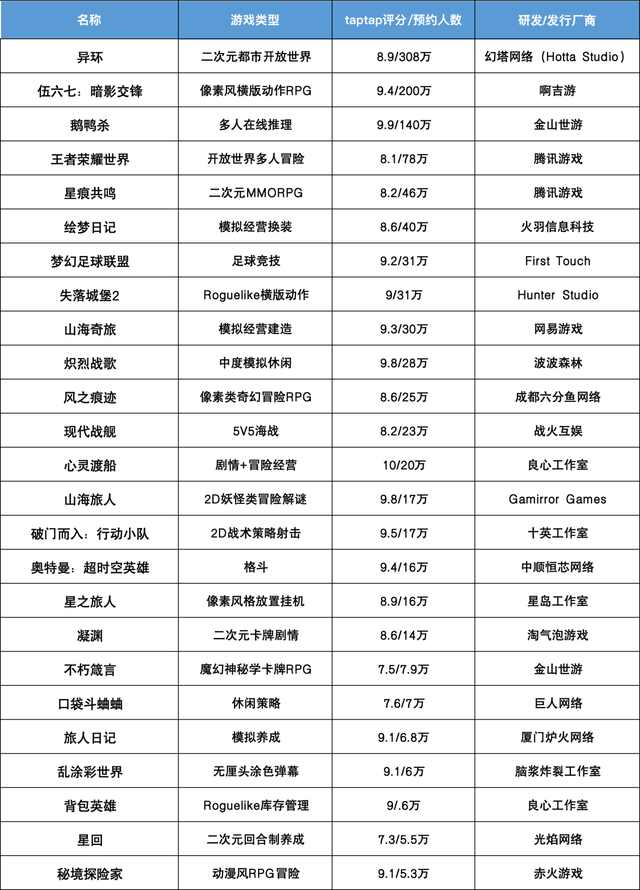 | 名称 | 游戏类型 | taptap评分/预约人数 | 研发/发行厂商 |
|---|---|---|---|
| 异环 | 二次元都市开放世界 | 8.9/308万 | 幻塔网络（Hotta Studio） |
| 伍六七：暗影交锋 | 像素风横版动作RPG | 9.4/200万 | 啊吉游 |
| 鹅鸭杀 | 多人在线推理 | 9.9/140万 | 金山世游 |
| 王者荣耀世界 | 开放世界多人冒险 | 8.1/78万 | 腾讯游戏 |
| 星痕共鸣 | 二次元MMORPG | 8.2/46万 | 腾讯游戏 |
| 绘梦日记 | 模拟经营换装 | 8.6/40万 | 火羽信息科技 |
| 梦幻足球联盟 | 足球竞技 | 9.2/31万 | First Touch |
| 失落城堡2 | Roguelike横版动作 | 9/31万 | Hunter Studio |
| 山海奇旅 | 模拟经营建造 | 9.3/30万 | 网易游戏 |
| 炽烈战歌 | 中度模拟休闲 | 9.8/28万 | 波波森林 |
| 风之痕迹 | 像素类奇幻冒险RPG | 8.6/25万 | 成都六分鱼网络 |
| 现代战舰 | 5V5海战 | 8.2/23万 | 战火互娱 |
| 心灵渡船 | 剧情+冒险经营 | 10/20万 | 良心工作室 |
| 山海旅人 | 2D妖怪类冒险解谜 | 9.8/17万 | Gamirror Games |
| 破门而入：行动小队 | 2D战术策略射击 | 9.5/17万 | 十英工作室 |
| 奥特曼：超时空英雄 | 格斗 | 9.4/16万 | 中顺恒芯网络 |
| 星之旅人 | 像素风格放置挂机 | 8.9/16万 | 星岛工作室 |
| 凝渊 | 二次元卡牌剧情 | 8.6/14万 | 淘气泡游戏 |
| 不朽箴言 | 魔幻神秘学卡牌RPG | 7.5/7.9万 | 金山世游 |
| 口袋斗蛐蛐 | 休闲策略 | 7.6/7万 | 巨人网络 |
| 旅人日记 | 模拟养成 | 9.1/6.8万 | 厦门炉火网络 |
| 乱涂彩世界 | 无厘头涂色弹幕 | 9.1/6万 | 脑浆炸裂工作室 |
| 背包英雄 | Roguelike库存管理 | 9/.6万 | 良心工作室 |
| 星回 | 二次元回合制养成 | 7.3/5.5万 | 光焰网络 |
| 秘境探险家 | 动漫风RPG冒险 | 9.1/5.3万 | 赤火游戏 |